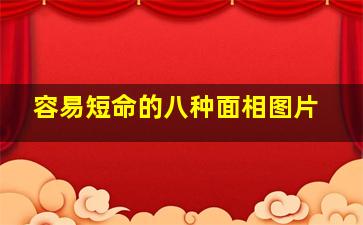 容易短命的八种面相图片